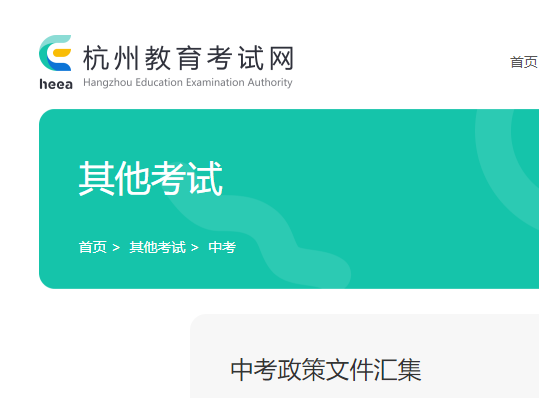 heea
杭州教育考试网
Hangzhou Education Examination Authority

首页

其他考试

首页 > 其他考试 > 中考

中考政策文件汇集